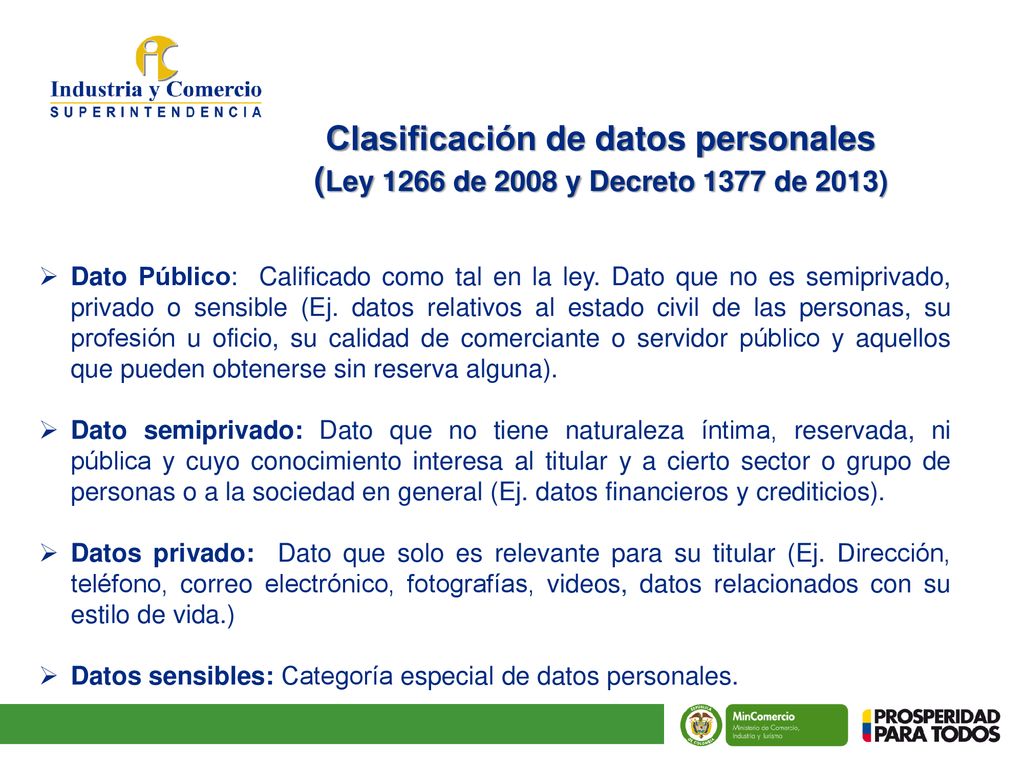 Industria y Comercio
SUPERINTENDENCIA

Clasificación de datos personales
(Ley 1266 de 2008 y Decreto 1377 de 2013)

➢ Dato Público: Calificado como tal en la ley. Dato que no es semiprivado, privado o sensible (Ej. datos relativos al estado civil de las personas, su profesión u oficio, su calidad de comerciante o servidor público y aquellos que pueden obtenerse sin reserva alguna).

➢ Dato semiprivado: Dato que no tiene naturaleza íntima, reservada, ni pública y cuyo conocimiento interesa al titular y a cierto sector o grupo de personas o a la sociedad en general (Ej. datos financieros y crediticios).

➢ Datos privado: Dato que solo es relevante para su titular (Ej. Dirección, teléfono, correo electrónico, fotografías, videos, datos relacionados con su estilo de vida.)

➢ Datos sensibles: Categoría especial de datos personales.

MinComercio
Ministerio de Comercio, Industria y Turismo

PROSPERIDAD PARA TODOS